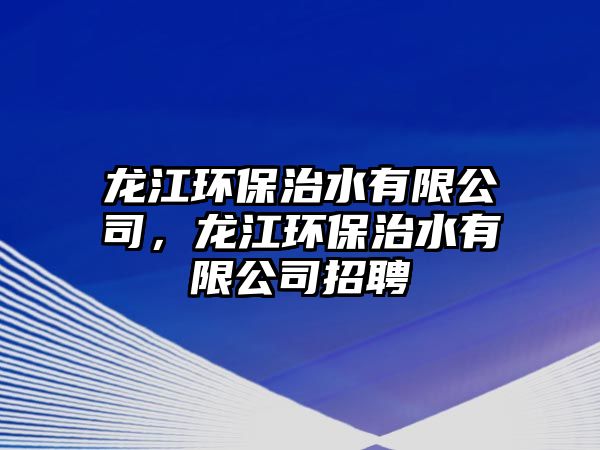 龙江环保治水有限公司，龙江环保治水有限公司招聘